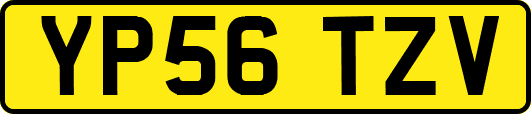 YP56 TZV